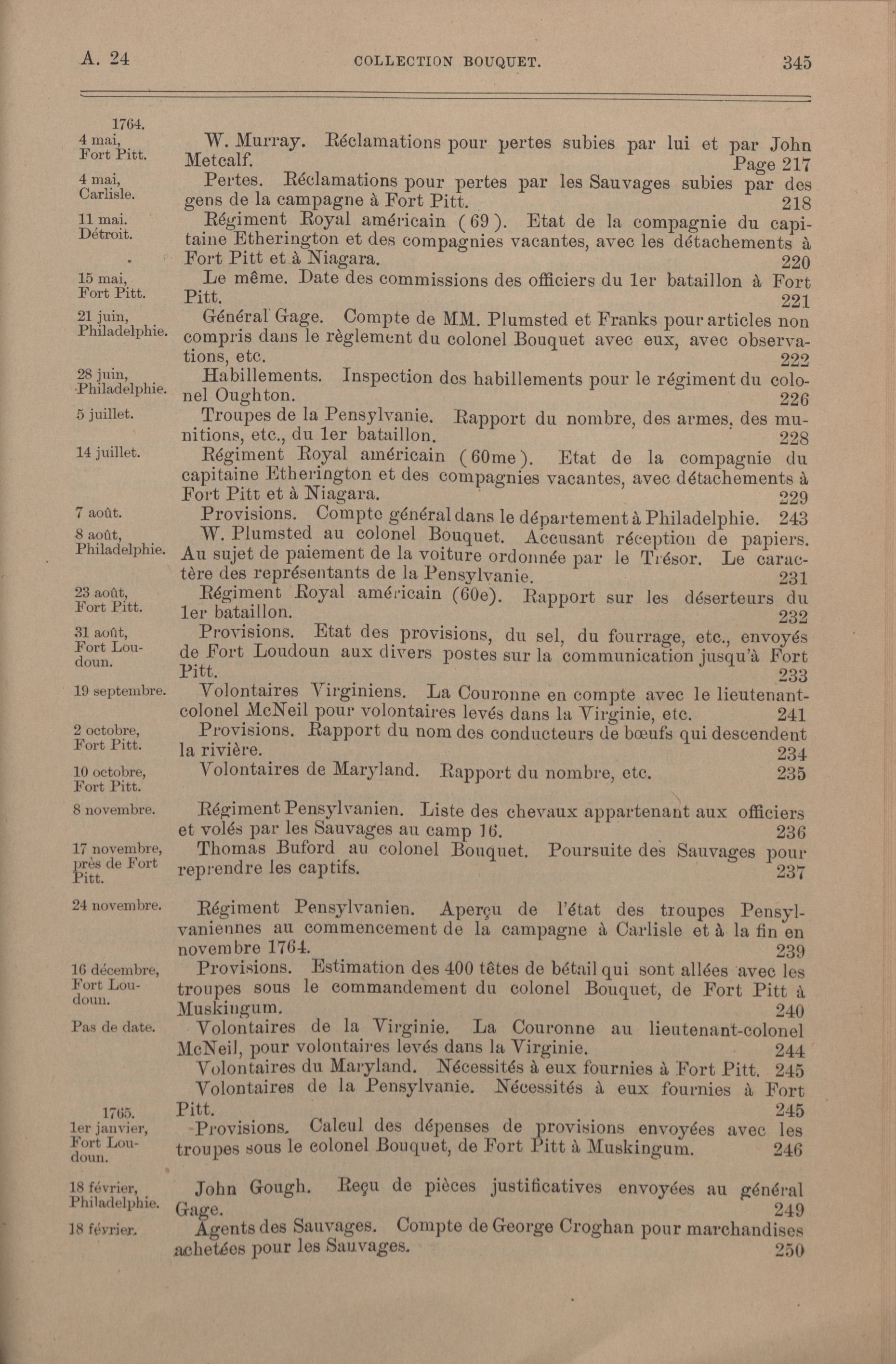 A. 24 COLLECTION BOUQUET. 345

1764.
4 mai, Fort Pitt. W. Murray. Réclamations pour pertes subies par lui et par John Metcalf. Page 217

4 mai, Carlisle. Pertes. Réclamations pour pertes par les Sauvages subies par des gens de la campagne à Fort Pitt. 218

11 mai. Détroit. Régiment Royal américain (69). Etat de la compagnie du capitaine Etherington et des compagnies vacantes, avec les détachements à Fort Pitt et à Niagara. 220

15 mai, Fort Pitt. Le même. Date des commissions des officiers du 1er bataillon à Fort Pitt. 221

21 juin, Philadelphie. Général Gage. Compte de MM. Plumsted et Franks pour articles non compris dans le règlement du colonel Bouquet avec eux, avec observations, etc. 222

28 juin, Philadelphie. Habillements. Inspection des habillements pour le régiment du colonel Oughton. 226

5 juillet. Troupes de la Pensylvanie. Rapport du nombre, des armes, des munitions, etc., du 1er bataillon. 228

14 juillet. Régiment Royal américain (60me). Etat de la compagnie du capitaine Etherington et des compagnies vacantes, avec détachements à Fort Pitt et à Niagara. 229

7 août. Provisions. Compte général dans le département à Philadelphie. 243

8 août, Philadelphie. W. Plumsted au colonel Bouquet. Accusant réception de papiers. Au sujet de paiement de la voiture ordonnée par le Trésor. Le caractère des représentants de la Pensylvanie. 231

23 août, Fort Pitt. Régiment Royal américain (60e). Rapport sur les déserteurs du 1er bataillon. 232

31 août, Fort Loudoun. Provisions. Etat des provisions, du sel, du fourrage, etc., envoyés de Fort Loudoun aux divers postes sur la communication jusqu'à Fort Pitt. 233

19 septembre. Volontaires Virginiens. La Couronne en compte avec le lieutenant-colonel McNeil pour volontaires levés dans la Virginie, etc. 241

2 octobre, Fort Pitt. Provisions. Rapport du nom des conducteurs de bœufs qui descendent la rivière. 234

10 octobre, Fort Pitt. Volontaires de Maryland. Rapport du nombre, etc. 235

8 novembre. Régiment Pensylvanien. Liste des chevaux appartenant aux officiers et volés par les Sauvages au camp 16. 236

17 novembre, près de Fort Pitt. Thomas Buford au colonel Bouquet. Poursuite des Sauvages pour reprendre les captifs. 237

24 novembre. Régiment Pensylvanien. Aperçu de l'état des troupes Pensylvaniennes au commencement de la campagne à Carlisle et à la fin en novembre 1764. 239

16 décembre, Fort Loudoun. Provisions. Estimation des 400 têtes de bétail qui sont allées avec les troupes sous le commandement du colonel Bouquet, de Fort Pitt à Muskingum. 240

Pas de date. Volontaires de la Virginie. La Couronne au lieutenant-colonel McNeil, pour volontaires levés dans la Virginie. 244

Volontaires du Maryland. Nécessités à eux fournies à Fort Pitt. 245

Volontaires de la Pensylvanie. Nécessités à eux fournies à Fort Pitt. 245

1765.
1er janvier, Fort Loudoun. Provisions. Calcul des dépenses de provisions envoyées avec les troupes sous le colonel Bouquet, de Fort Pitt à Muskingum. 246

18 février, Philadelphie. John Gough. Reçu de pièces justificatives envoyées au général Gage. 249

18 février. Agents des Sauvages. Compte de George Croghan pour marchandises achetées pour les Sauvages. 250